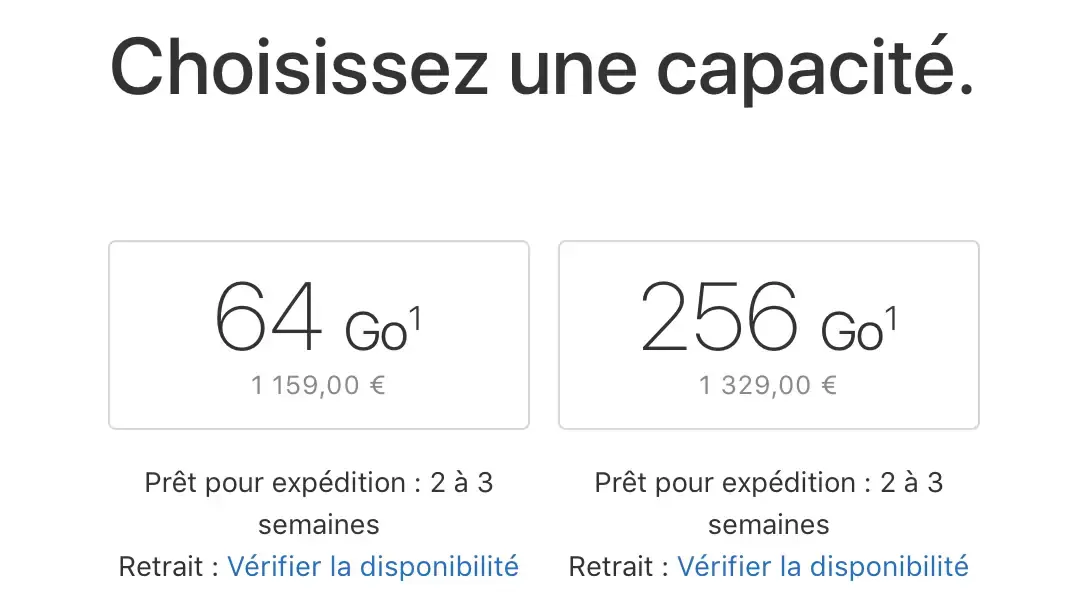 Choisissez une capacité.

64 Go$^1$
1 159,00 €

Prêt pour expédition : 2 à 3 semaines
Retrait : Vérifier la disponibilité

256 Go$^1$
1 329,00 €

Prêt pour expédition : 2 à 3 semaines
Retrait : Vérifier la disponibilité